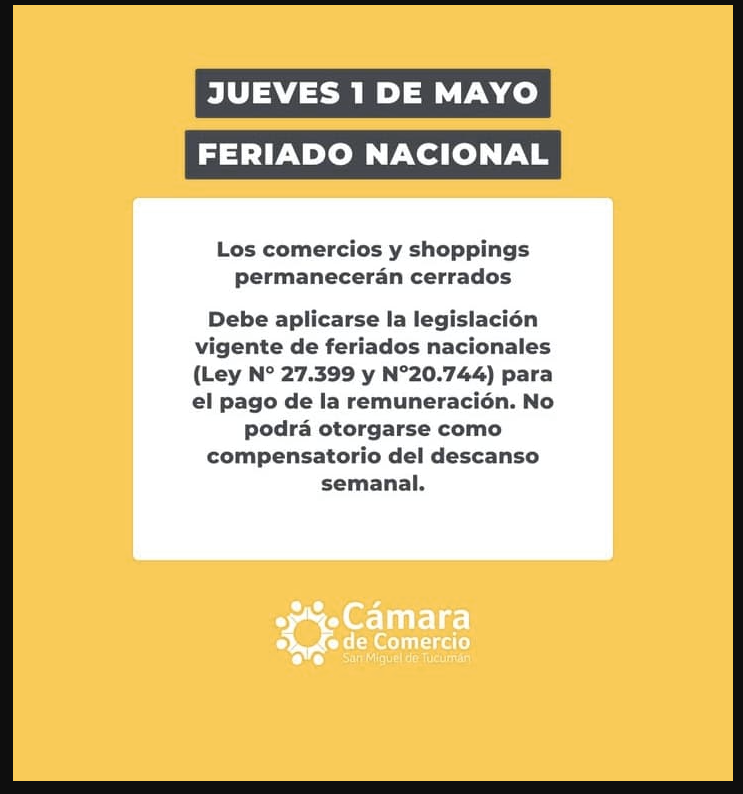 JUEVES 1 DE MAYO

FERIADO NACIONAL

Los comercios y shoppings permanecerán cerrados

Debe aplicarse la legislación vigente de feriados nacionales (Ley N° 27.399 y N°20.744) para el pago de la remuneración. No podrá otorgarse como compensatorio del descanso semanal.

Cámara
de Comercio
San Miguel de Tucumán